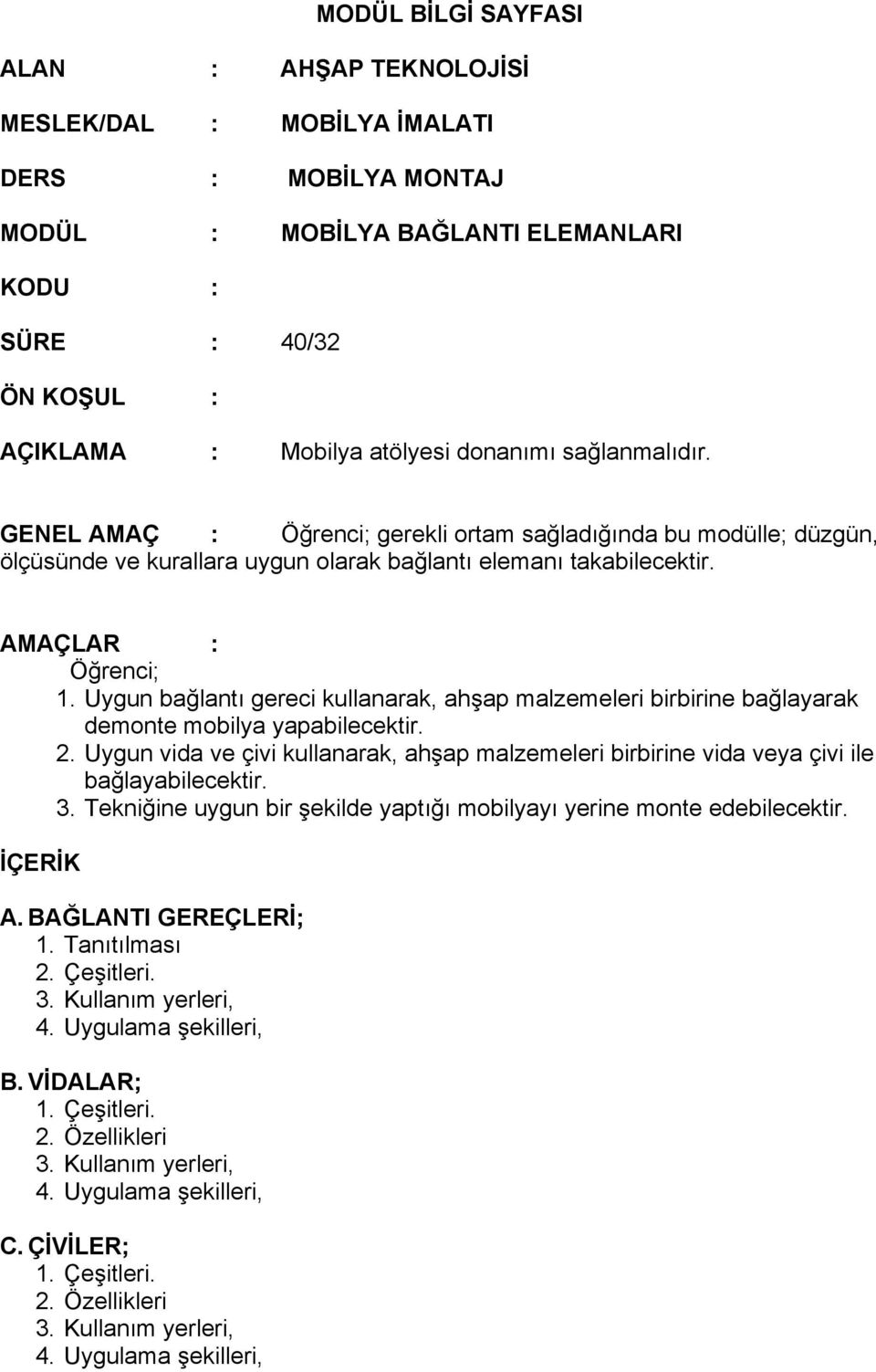 MODÜL BİLGİ SAYFASI

ALAN : AHŞAP TEKNOLOJİSİ

MESLEK/DAL : MOBİLYA İMALATI

DERS : MOBİLYA MONTAJ

MODÜL : MOBİLYA BAĞLANTI ELEMANLARI

KODU :

SÜRE : 40/32

ÖN KOŞUL :

AÇIKLAMA : Mobilya atölyesi donanımı sağlanmalıdır.

GENEL AMAÇ : Öğrenci; gerekli ortam sağladığında bu modülle; düzgün, ölçüsünde ve kurallara uygun olarak bağlantı elemanı takabilecektir.

AMAÇLAR :
Öğrenci;
1. Uygun bağlantı gereci kullanarak, ahşap malzemeleri birbirine bağlayarak demonte mobilya yapabilecektir.
2. Uygun vida ve çivi kullanarak, ahşap malzemeleri birbirine vida veya çivi ile bağlayabilecektir.
3. Tekniğine uygun bir şekilde yaptığı mobilyayı yerine monte edebilecektir.

İÇERİK

A. BAĞLANTI GEREÇLERİ;
1. Tanıtılması
2. Çeşitleri.
3. Kullanım yerleri,
4. Uygulama şekilleri,

B. VİDALAR;
1. Çeşitleri.
2. Özellikleri
3. Kullanım yerleri,
4. Uygulama şekilleri,

C. ÇİVİLER;
1. Çeşitleri.
2. Özellikleri
3. Kullanım yerleri,
4. Uygulama şekilleri,